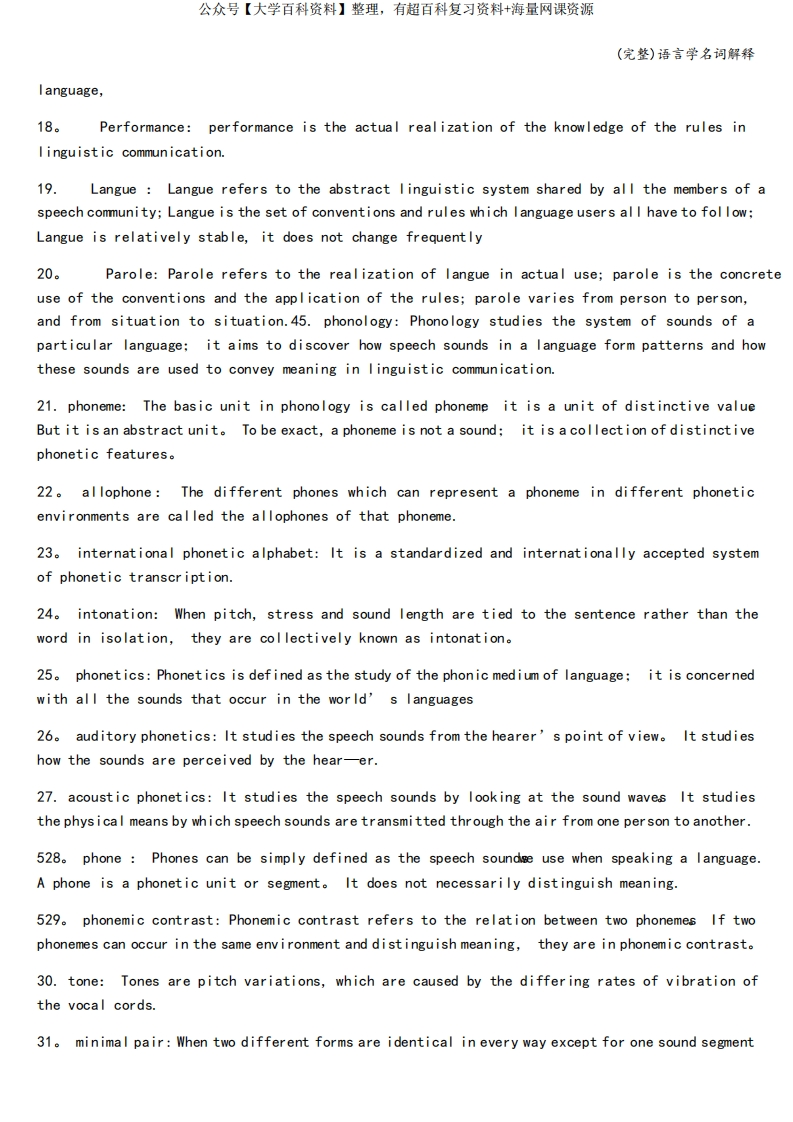 公众号【大学百科资料】整理，有超百科复习资料+海量网课资源

(完整)语言学名词解释

language,

18。 Performance: performance is the actual realization of the knowledge of the rules in linguistic communication.

19. Langue : Langue refers to the abstract linguistic system shared by all the members of a speech community; Langue is the set of conventions and rules which language users all have to follow; Langue is relatively stable, it does not change frequently

20。 Parole: Parole refers to the realization of langue in actual use; parole is the concrete use of the conventions and the application of the rules; parole varies from person to person, and from situation to situation.45. phonology: Phonology studies the system of sounds of a particular language; it aims to discover how speech sounds in a language form patterns and how these sounds are used to convey meaning in linguistic communication.

21. phoneme: The basic unit in phonology is called phoneme; it is a unit of distinctive value. But it is an abstract unit。 To be exact, a phoneme is not a sound; it is a collection of distinctive phonetic features。

22。 allophone: The different phones which can represent a phoneme in different phonetic environments are called the allophones of that phoneme.

23。 international phonetic alphabet: It is a standardized and internationally accepted system of phonetic transcription.

24。 intonation: When pitch, stress and sound length are tied to the sentence rather than the word in isolation, they are collectively known as intonation。

25。 phonetics: Phonetics is defined as the study of the phonic medium of language; it is concerned with all the sounds that occur in the world' s languages

26。 auditory phonetics: It studies the speech sounds from the hearer's point of view。 It studies how the sounds are perceived by the hear—er.

27. acoustic phonetics: It studies the speech sounds by looking at the sound waves. It studies the physical means by which speech sounds are transmitted through the air from one person to another.

528。 phone : Phones can be simply defined as the speech sounds we use when speaking a language. A phone is a phonetic unit or segment。 It does not necessarily distinguish meaning.

529。 phonemic contrast: Phonemic contrast refers to the relation between two phonemes. If two phonemes can occur in the same environment and distinguish meaning, they are in phonemic contrast。

30. tone: Tones are pitch variations, which are caused by the differing rates of vibration of the vocal cords.

31。 minimal pair: When two different forms are identical in every way except for one sound segment